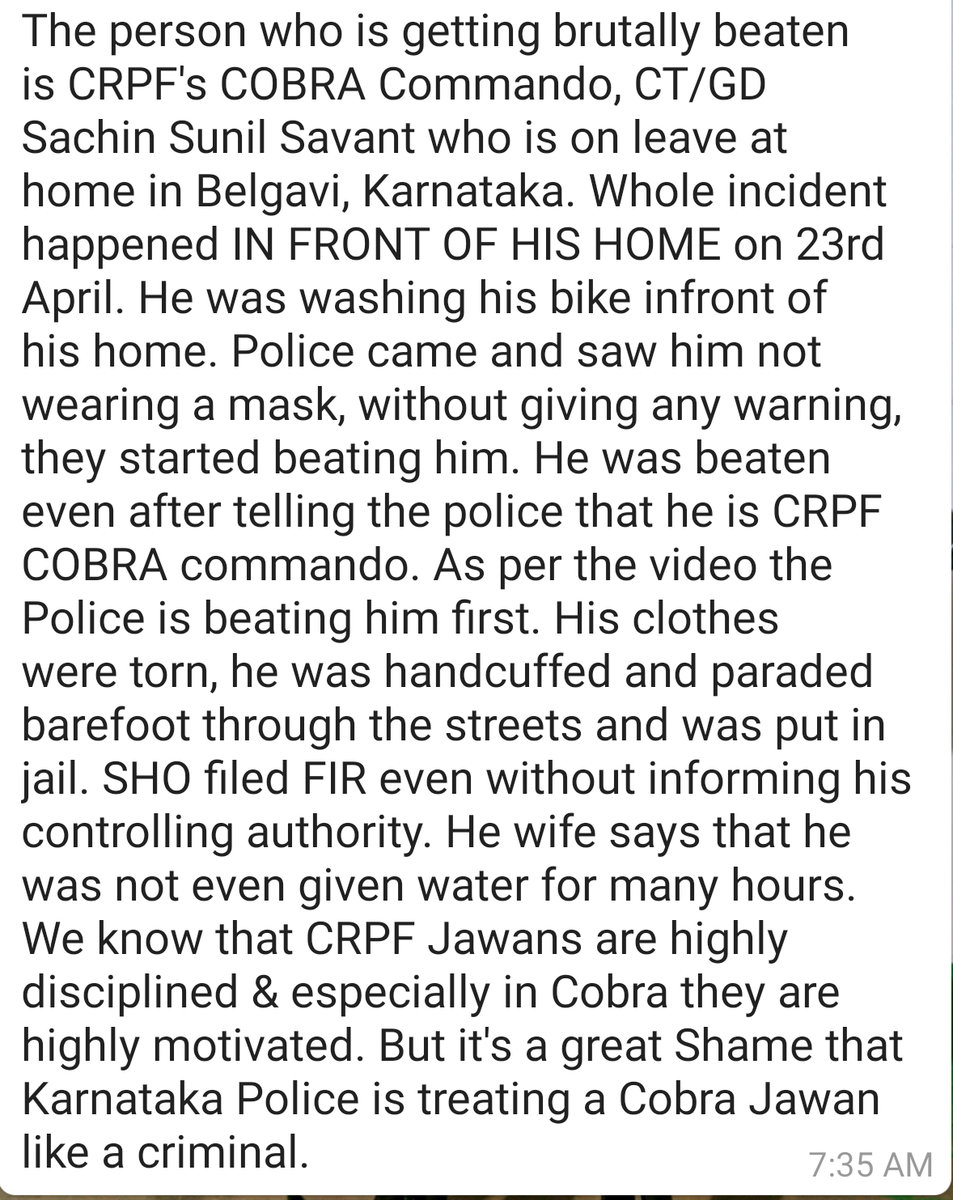 The person who is getting brutally beaten is CRPF's COBRA Commando, CT/GD Sachin Sunil Savant who is on leave at home in Belgavi, Karnataka. Whole incident happened IN FRONT OF HIS HOME on 23rd April. He was washing his bike infront of his home. Police came and saw him not wearing a mask, without giving any warning, they started beating him. He was beaten even after telling the police that he is CRPF COBRA commando. As per the video the Police is beating him first. His clothes were torn, he was handcuffed and paraded barefoot through the streets and was put in jail. SHO filed FIR even without informing his controlling authority. He wife says that he was not even given water for many hours. We know that CRPF Jawans are highly disciplined & especially in Cobra they are highly motivated. But it's a great Shame that Karnataka Police is treating a Cobra Jawan like a criminal.
7:35 AM